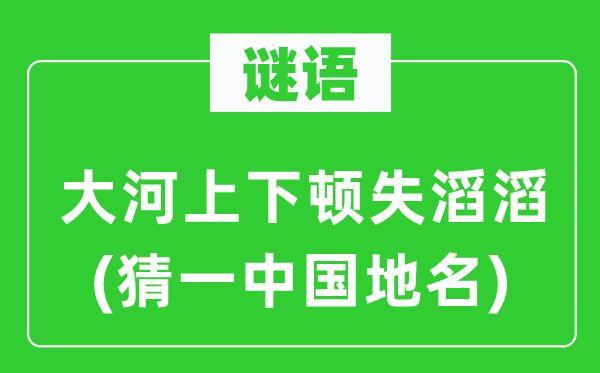 谜语

大河上下顿失滔滔
(猜一中国地名)